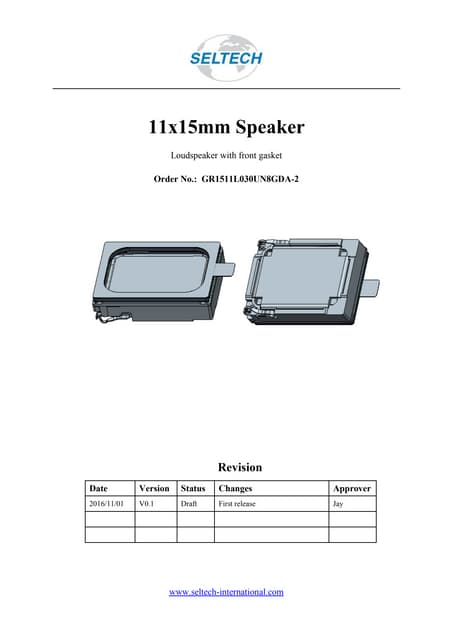 SELTECH

11x15mm Speaker

Loudspeaker with front gasket

Order No.: GR1511L030UN8GDA-2

Revision

| Date | Version | Status | Changes | Approver |
|---|---|---|---|---|
| 2016/11/01 | V0.1 | Draft | First release | Jay |
| | | | | |
| | | | | |

www.seltech-international.com